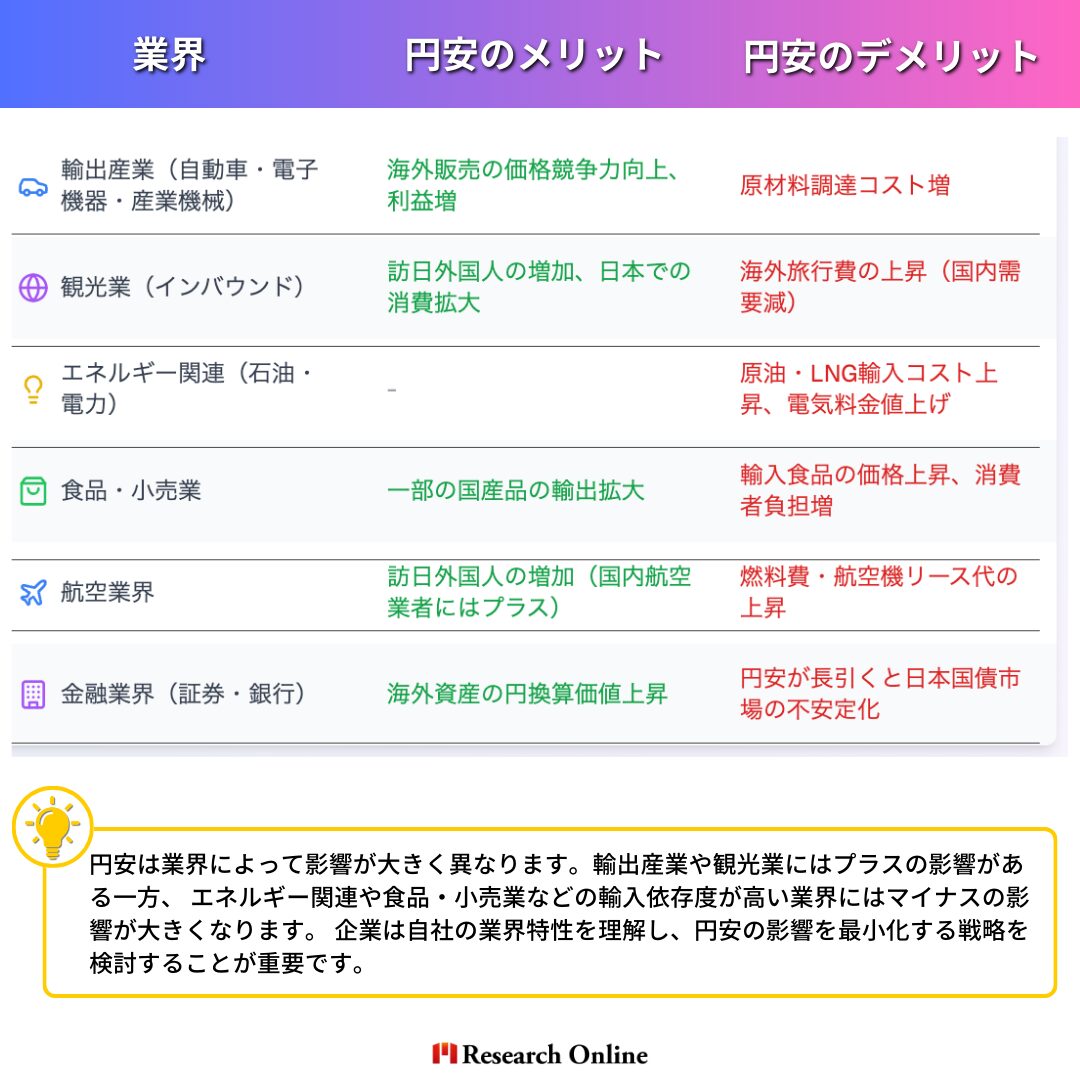 | 業界 | 円安のメリット | 円安のデメリット |
|---|---|---|
| 輸出産業（自動車・電子機器・産業機械） | 海外販売の価格競争力向上、利益増 | 原材料調達コスト増 |
| 観光業（インバウンド） | 訪日外国人の増加、日本での消費拡大 | 海外旅行費の上昇（国内需要減） |
| エネルギー関連（石油・電力） | - | 原油・LNG輸入コスト上昇、電気料金値上げ |
| 食品・小売業 | 一部の国産品の輸出拡大 | 輸入食品の価格上昇、消費者負担増 |
| 航空業界 | 訪日外国人の増加（国内航空業者にはプラス） | 燃料費・航空機リース代の上昇 |
| 金融業界（証券・銀行） | 海外資産の円換算価値上昇 | 円安が長引くと日本国債市場の不安定化 |

円安は業界によって影響が大きく異なります。輸出産業や観光業にはプラスの影響がある一方、 エネルギー関連や食品・小売業などの輸入依存度が高い業界にはマイナスの影響が大きくなります。 企業は自社の業界特性を理解し、円安の影響を最小化する戦略を検討することが重要です。

Research Online